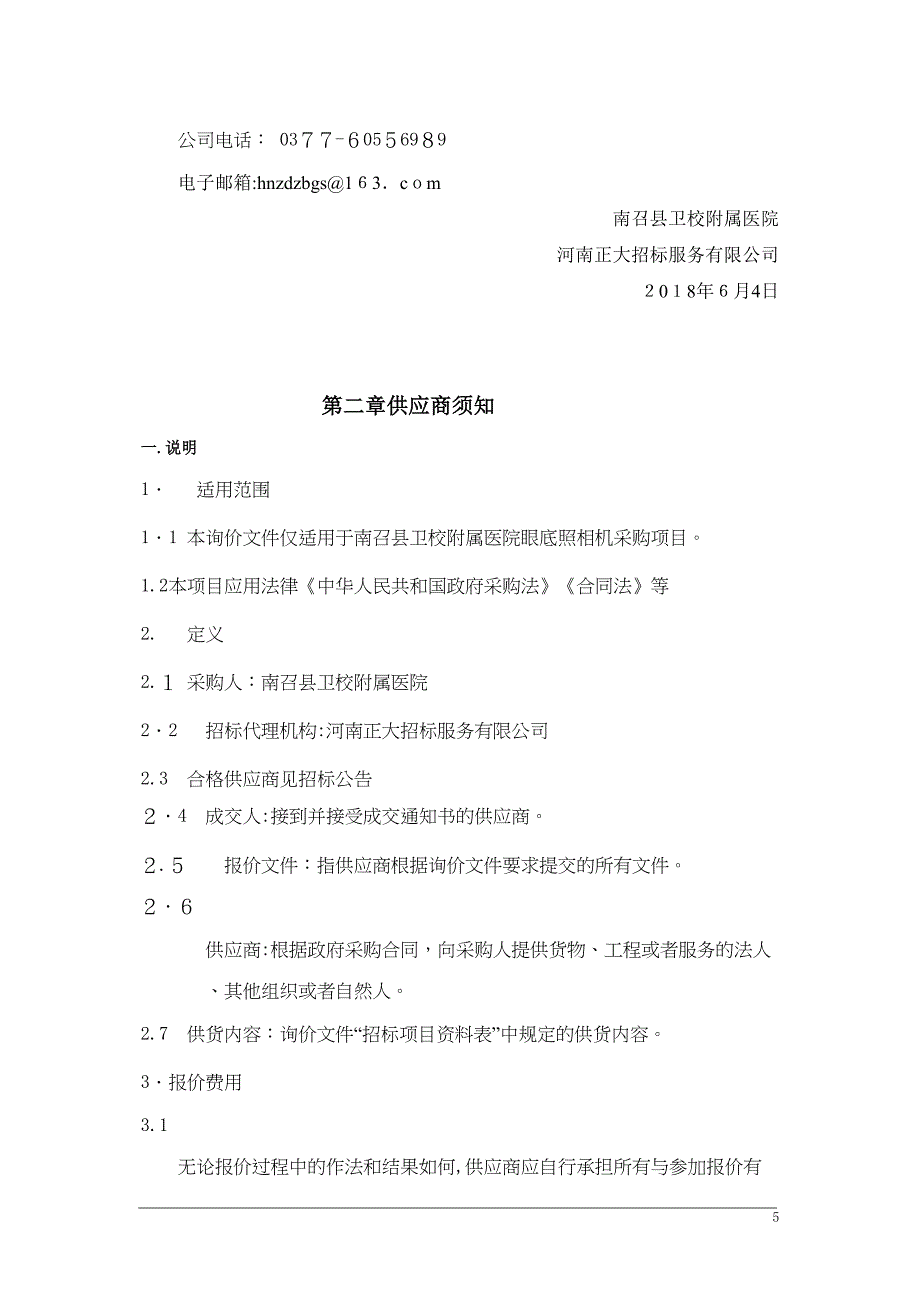 公司电话： 0377-60556989

电子邮箱:hnzdzbgs@163．com

南召县卫校附属医院

河南正大招标服务有限公司

2018年6月4日

第二章供应商须知

一.说明

1· 适用范围

1·1 本询价文件仅适用于南召县卫校附属医院眼底照相机采购项目。

1.2本项目应用法律《中华人民共和国政府采购法》《合同法》等

2. 定义

2.1 采购人：南召县卫校附属医院

2·2 招标代理机构:河南正大招标服务有限公司

2.3 合格供应商见招标公告

2·4 成交人:接到并接受成交通知书的供应商。

2.5 报价文件：指供应商根据询价文件要求提交的所有文件。

2·6

供应商:根据政府采购合同，向采购人提供货物、工程或者服务的法人、其他组织或者自然人。

2.7 供货内容：询价文件“招标项目资料表”中规定的供货内容。

3·报价费用

3.1

无论报价过程中的作法和结果如何,供应商应自行承担所有与参加报价有

5